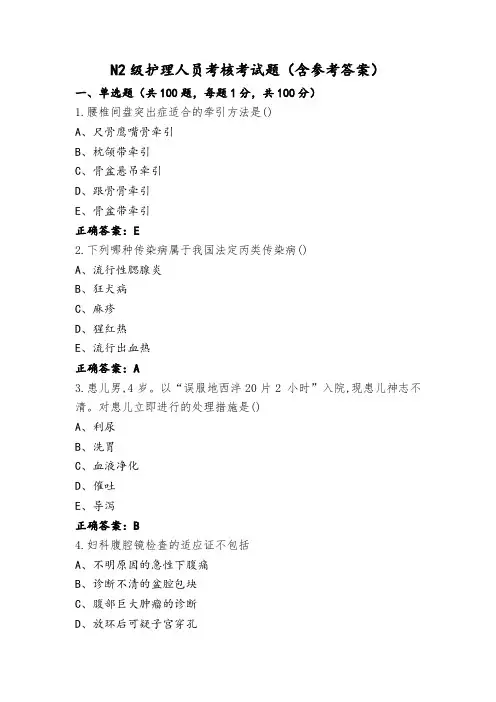 N2 级护理人员考核考试题（含参考答案）

一、单选题（共 100 题，每题 1 分，共 100 分）

1.腰椎间盘突出症适合的牵引方法是()

A、尺骨鹰嘴骨牵引

B、枕颌带牵引

C、骨盆悬吊牵引

D、跟骨骨牵引

E、骨盆带牵引

正确答案：E

2.下列哪种传染病属于我国法定丙类传染病()

A、流行性腮腺炎

B、狂犬病

C、麻疹

D、猩红热

E、流行出血热

正确答案：A

3.患儿男,4 岁。以“误服地西泮 20 片 2 小时”入院,现患儿神志不清。对患儿立即进行的处理措施是()

A、利尿

B、洗胃

C、血液净化

D、催吐

E、导泻

正确答案：B

4.妇科腹腔镜检查的适应证不包括

A、不明原因的急性下腹痛

B、诊断不清的盆腔包块

C、腹部巨大肿瘤的诊断

D、放环后可疑子宫穿孔